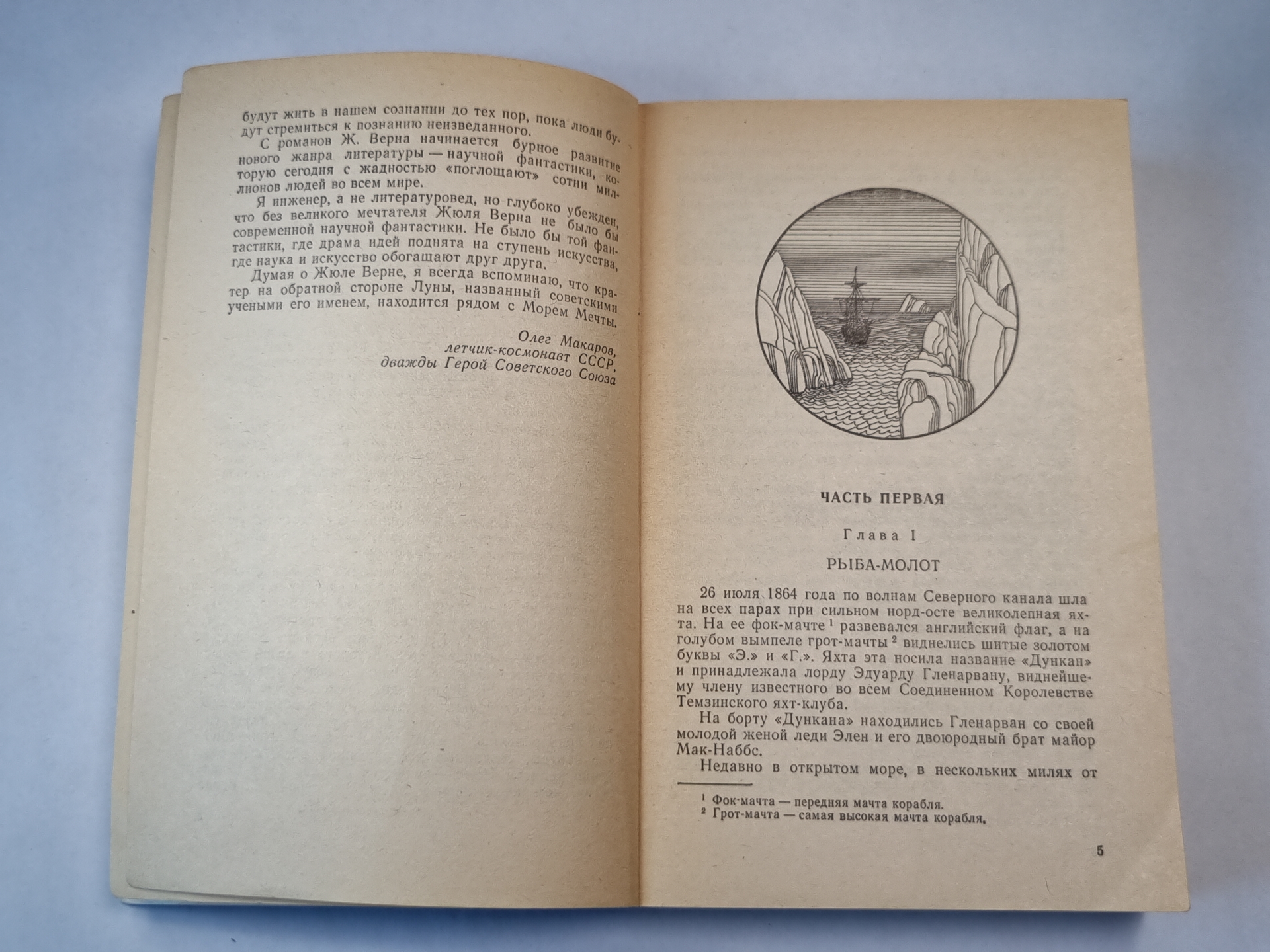 будут жить в нашем сознании до тех пор, пока люди будут стремиться к познанию неизведанного.

С романов Ж. Верна начинается бурное развитие нового жанра литературы — научной фантастики, которую сегодня с жадностью «поглощают» сотни миллионов людей во всем мире.

Я инженер, а не литературовед, но глубоко убежден, что без великого мечтателя Жюля Верна не было бы современной научной фантастики. Не было бы той фантастики, где драма идей поднята на ступень искусства, где наука и искусство обогащают друг друга.

Думая о Жюле Верне, я всегда вспоминаю, что кратер на обратной стороне Луны, названный советскими учеными его именем, находится рядом с Морем Мечты.

Олег Макаров,
летчик-космонавт СССР,
дважды Герой Советского Союза

ЧАСТЬ ПЕРВАЯ

Глава I

РЫБА-МОЛОТ

26 июля 1864 года по волнам Северного канала шла на всех парах при сильном норд-осте великолепная яхта. На ее фок-мачте $^1$ развевался английский флаг, а на голубом вымпеле грот-мачты $^2$ виднелись шитые золотом буквы «Э.» и «Г.». Яхта эта носила название «Дункан» и принадлежала лорду Эдуарду Гленарвану, виднейшему члену известного во всем Соединенном Королевстве Темзинского яхт-клуба.

На борту «Дункана» находились Гленарван со своей молодой женой леди Элен и его двоюродный брат майор Мак-Наббс.

Недавно в открытом море, в нескольких милях от

$^1$ Фок-мачта — передняя мачта корабля.
$^2$ Грот-мачта — самая высокая мачта корабля.

5